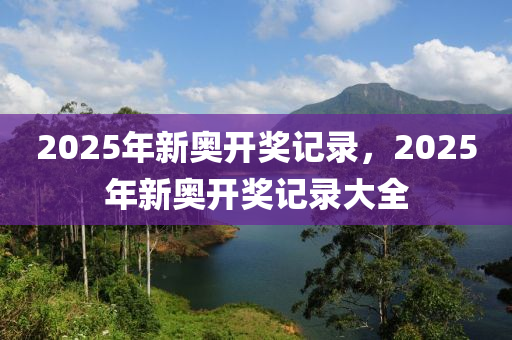 2025年新奥开奖记录，2025年新奥开奖记录大全